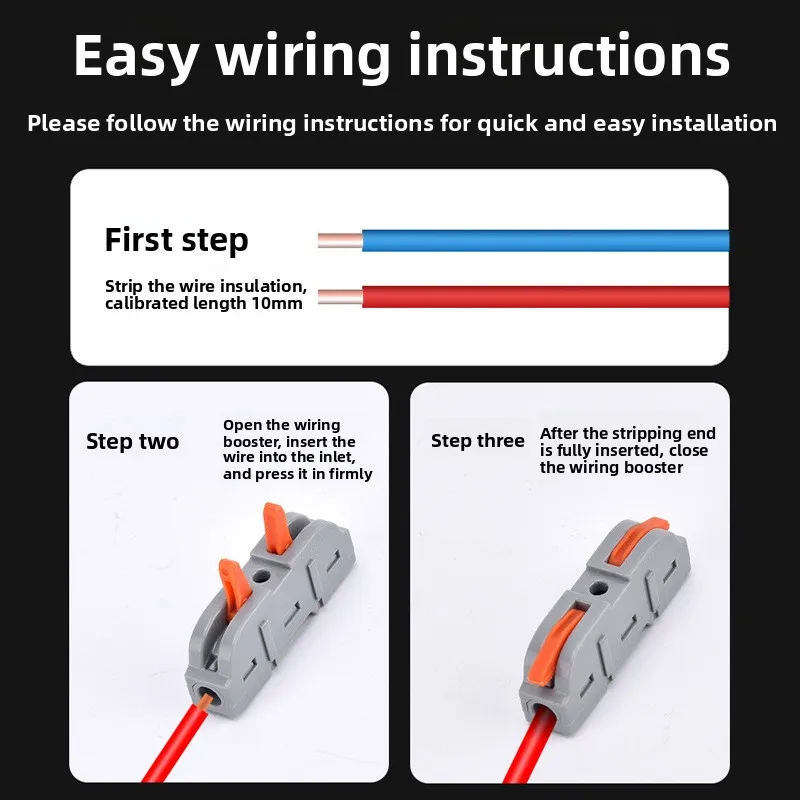 Easy wiring instructions

Please follow the wiring instructions for quick and easy installation

First step

Strip the wire insulation, calibrated length 10mm

Step two

Open the wiring booster, insert the wire into the inlet, and press it in firmly

Step three

After the stripping end is fully inserted, close the wiring booster